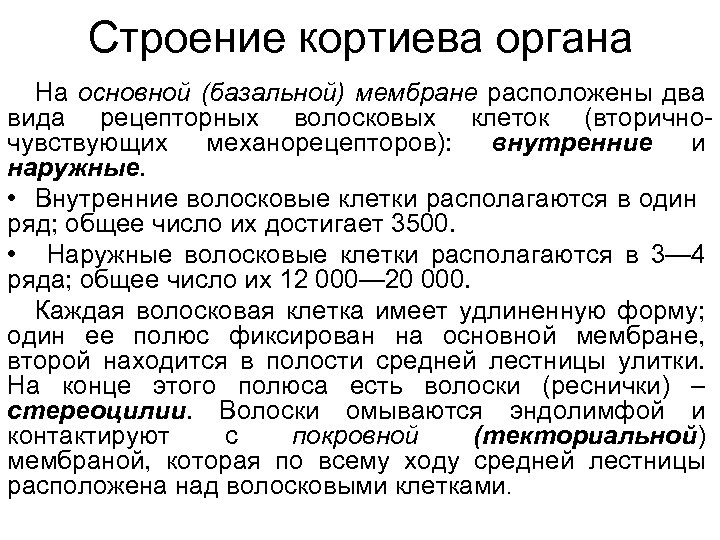 Строение кортиева органа

На основной (базальной) мембране расположены два вида рецепторных волосковых клеток (вторично-чувствующих механорецепторов): внутренние и наружные.

• Внутренние волосковые клетки располагаются в один ряд; общее число их достигает 3500.

• Наружные волосковые клетки располагаются в 3—4 ряда; общее число их 12 000—20 000.

Каждая волосковая клетка имеет удлиненную форму; один ее полюс фиксирован на основной мембране, второй находится в полости средней лестницы улитки. На конце этого полюса есть волоски (реснички) – стереоцилии. Волоски омываются эндолимфой и контактируют с покровной (текториальной) мембраной, которая по всему ходу средней лестницы расположена над волосковыми клетками.